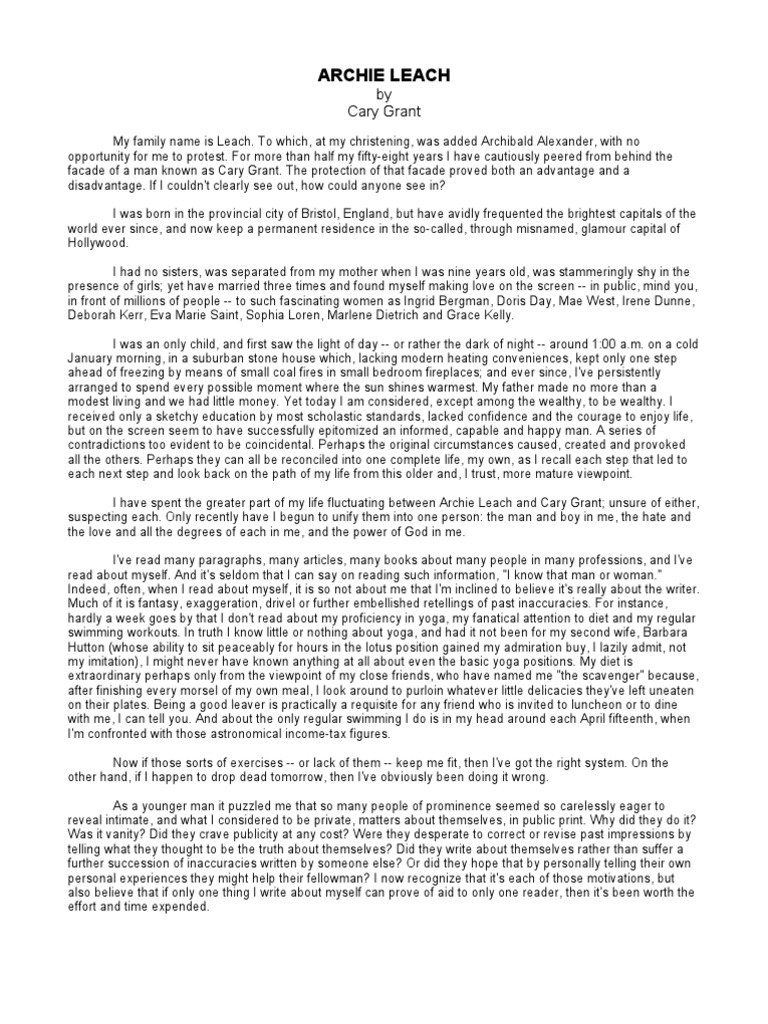 ARCHIE LEACH
by
Cary Grant

My family name is Leach. To which, at my christening, was added Archibald Alexander, with no opportunity for me to protest. For more than half my fifty-eight years I have cautiously peered from behind the facade of a man known as Cary Grant. The protection of that facade proved both an advantage and a disadvantage. If I couldn't clearly see out, how could anyone see in?

I was born in the provincial city of Bristol, England, but have avidly frequented the brightest capitals of the world ever since, and now keep a permanent residence in the so-called, through misnamed, glamour capital of Hollywood.

I had no sisters, was separated from my mother when I was nine years old, was stammeringly shy in the presence of girls; yet have married three times and found myself making love on the screen -- in public, mind you, in front of millions of people -- to such fascinating women as Ingrid Bergman, Doris Day, Mae West, Irene Dunne, Deborah Kerr, Eva Marie Saint, Sophia Loren, Marlene Dietrich and Grace Kelly.

I was an only child, and first saw the light of day -- or rather the dark of night -- around 1:00 a.m. on a cold January morning, in a suburban stone house which, lacking modern heating conveniences, kept only one step ahead of freezing by means of small coal fires in small bedroom fireplaces; and ever since, I've persistently arranged to spend every possible moment where the sun shines warmest. My father made no more than a modest living and we had little money. Yet today I am considered, except among the wealthy, to be wealthy. I received only a sketchy education by most scholastic standards, lacked confidence and the courage to enjoy life, but on the screen seem to have successfully epitomized an informed, capable and happy man. A series of contradictions too evident to be coincidental. Perhaps the original circumstances caused, created and provoked all the others. Perhaps they can all be reconciled into one complete life, my own, as I recall each step that led to each next step and look back on the path of my life from this older and, I trust, more mature viewpoint.

I have spent the greater part of my life fluctuating between Archie Leach and Cary Grant; unsure of either, suspecting each. Only recently have I begun to unify them into one person: the man and boy in me, the hate and the love and all the degrees of each in me, and the power of God in me.

I've read many paragraphs, many articles, many books about many people in many professions, and I've read about myself. And it's seldom that I can say on reading such information, "I know that man or woman." Indeed, often, when I read about myself, it is so not about me that I'm inclined to believe it's really about the writer. Much of it is fantasy, exaggeration, drivel or further embellished retellings of past inaccuracies. For instance, hardly a week goes by that I don't read about my proficiency in yoga, my fanatical attention to diet and my regular swimming workouts. In truth I know little or nothing about yoga, and had it not been for my second wife, Barbara Hutton (whose ability to sit peaceably for hours in the lotus position gained my admiration buy, I lazily admit, not my imitation), I might never have known anything at all about even the basic yoga positions. My diet is extraordinary perhaps only from the viewpoint of my close friends, who have named me "the scavenger" because, after finishing every morsel of my own meal, I look around to purloin whatever little delicacies they've left uneaten on their plates. Being a good leaver is practically a requisite for any friend who is invited to luncheon or to dine with me, I can tell you. And about the only regular swimming I do is in my head around each April fifteenth, when I'm confronted with those astronomical income-tax figures.

Now if those sorts of exercises -- or lack of them -- keep me fit, then I've got the right system. On the other hand, if I happen to drop dead tomorrow, then I've obviously been doing it wrong.

As a younger man it puzzled me that so many people of prominence seemed so carelessly eager to reveal intimate, and what I considered to be private, matters about themselves, in public print. Why did they do it? Was it vanity? Did they crave publicity at any cost? Were they desperate to correct or revise past impressions by telling what they thought to be the truth about themselves? Did they write about themselves rather than suffer a further succession of inaccuracies written by someone else? Or did they hope that by personally telling their own personal experiences they might help their fellowman? I now recognize that it's each of those motivations, but also believe that if only one thing I write about myself can prove of aid to only one reader, then it's been worth the effort and time expended.